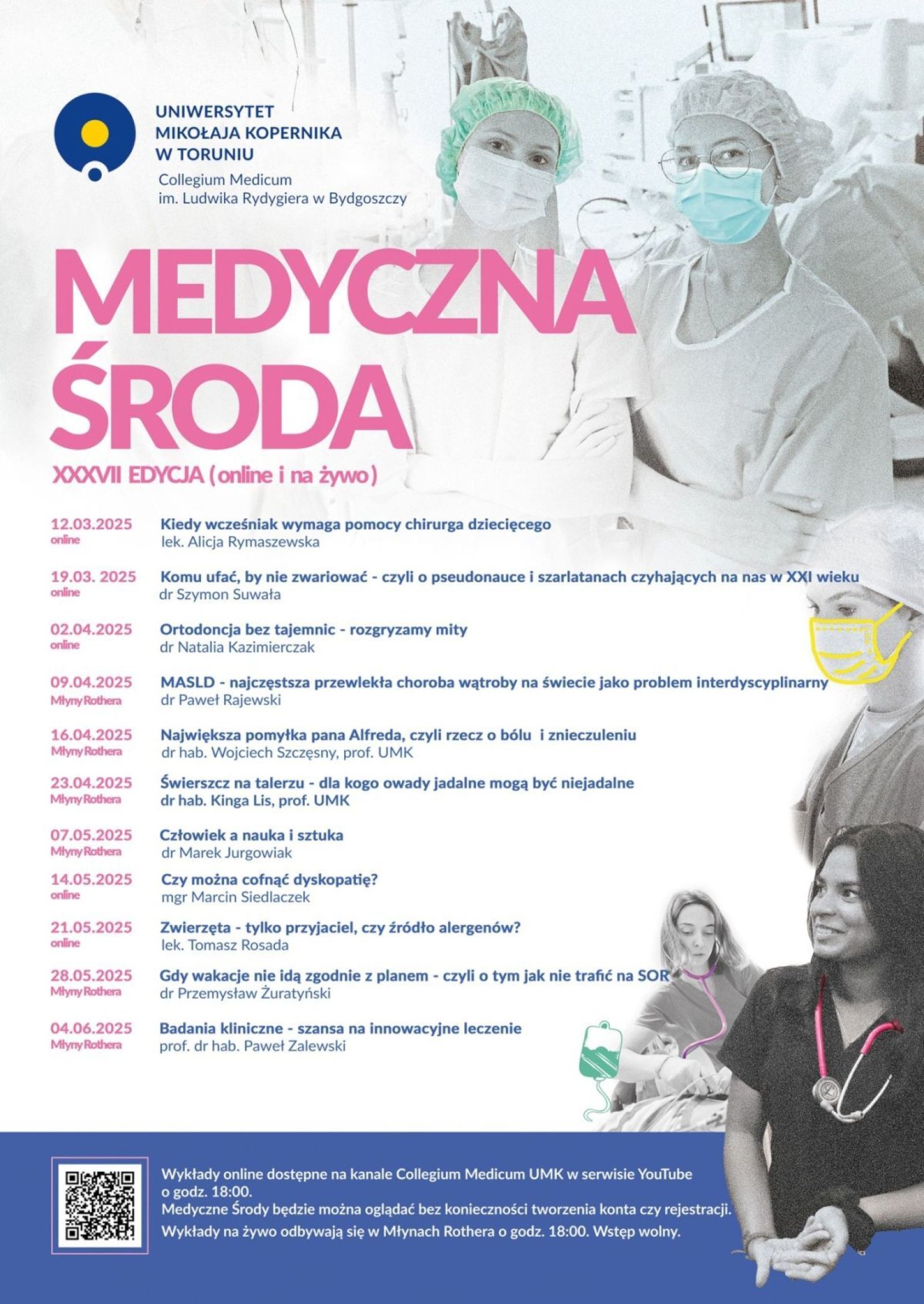 UNIWERSYTET MIKOŁAJA KOPERNIKA W TORUNIU
Collegium Medicum
im. Ludwika Rydygiera w Bydgoszczy

MEDYCZNA ŚRODA

XXXVII EDYCJA (online i na żywo)

12.03.2025
online
Kiedy wcześniak wymaga pomocy chirurga dziecięcego
lek. Alicja Rymaszewska

19.03. 2025
online
Komu ufać, by nie zwariować - czyli o pseudonauce i szarlatanach czyhających na nas w XXI wieku
dr Szymon Suwała

02.04.2025
online
Ortodoncja bez tajemnic - rozgryzamy mity
dr Natalia Kazimierczak

09.04.2025
Młyny Rothera
MASLD - najczęstsza przewlekła choroba wątroby na świecie jako problem interdyscyplinarny
dr Paweł Rajewski

16.04.2025
Młyny Rothera
Największa pomyłka pana Alfreda, czyli rzecz o bólu i znieczuleniu
dr hab. Wojciech Szczęsny, prof. UMK

23.04.2025
Młyny Rothera
Świerszcz na talerzu - dla kogo owady jadalne mogą być niejadalne
dr hab. Kinga Lis, prof. UMK

07.05.2025
Młyny Rothera
Człowiek a nauka i sztuka
dr Marek Jurgowiak

14.05.2025
online
Czy można cofnąć dyskopatię?
mgr Marcin Siedlaczek

21.05.2025
online
Zwierzęta - tylko przyjaciel, czy źródło alergenów?
lek. Tomasz Rosada

28.05.2025
Młyny Rothera
Gdy wakacje nie idą zgodnie z planem - czyli o tym jak nie trafić na SOR
dr Przemysław Żuratyński

04.06.2025
Młyny Rothera
Badania kliniczne - szansa na innowacyjne leczenie
prof. dr hab. Paweł Zalewski

Wykłady online dostępne na kanale Collegium Medicum UMK w serwisie YouTube o godz. 18:00.
Medyczne Środy będzie można oglądać bez konieczności tworzenia konta czy rejestracji.
Wykłady na żywo odbywają się w Młynach Rothera o godz. 18:00. Wstęp wolny.